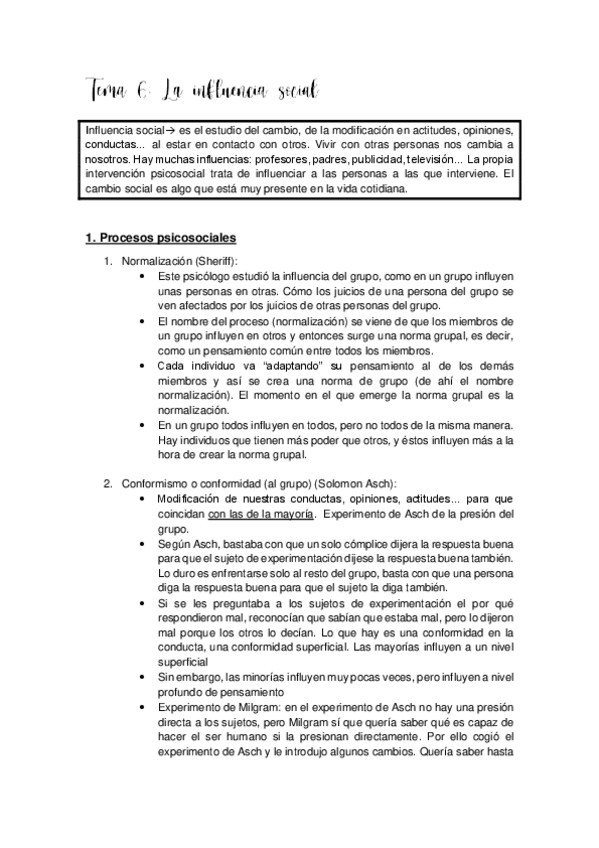 Tema 6: La influencia social

Influencia social→ es el estudio del cambio, de la modificación en actitudes, opiniones, conductas... al estar en contacto con otros. Vivir con otras personas nos cambia a nosotros. Hay muchas influencias: profesores, padres, publicidad, televisión... La propia intervención psicosocial trata de influenciar a las personas a las que interviene. El cambio social es algo que está muy presente en la vida cotidiana.

1. Procesos psicosociales

1. Normalización (Sheriff):
 • Este psicólogo estudió la influencia del grupo, como en un grupo influyen unas personas en otras. Cómo los juicios de una persona del grupo se ven afectados por los juicios de otras personas del grupo.
 • El nombre del proceso (normalización) se viene de que los miembros de un grupo influyen en otros y entonces surge una norma grupal, es decir, como un pensamiento común entre todos los miembros.
 • Cada individuo va "adaptando" su pensamiento al de los demás miembros y así se crea una norma de grupo (de ahí el nombre normalización). El momento en el que emerge la norma grupal es la normalización.
 • En un grupo todos influyen en todos, pero no todos de la misma manera. Hay individuos que tienen más poder que otros, y éstos influyen más a la hora de crear la norma grupal.

2. Conformismo o conformidad (al grupo) (Solomon Asch):
 • Modificación de nuestras conductas, opiniones, actitudes... para que coincidan con las de la mayoría. Experimento de Asch de la presión del grupo.
 • Según Asch, bastaba con que un solo cómplice dijera la respuesta buena para que el sujeto de experimentación dijese la respuesta buena también. Lo duro es enfrentarse solo al resto del grupo, basta con que una persona diga la respuesta buena para que el sujeto la diga también.
 • Si se les preguntaba a los sujetos de experimentación el por qué respondieron mal, reconocían que sabían que estaba mal, pero lo dijeron mal porque los otros lo decían. Lo que hay es una conformidad en la conducta, una conformidad superficial. Las mayorías influyen a un nivel superficial
 • Sin embargo, las minorías influyen muy pocas veces, pero influyen a nivel profundo de pensamiento
 • Experimento de Milgram: en el experimento de Asch no hay una presión directa a los sujetos, pero Milgram sí que quería saber qué es capaz de hacer el ser humano si la presionan directamente. Por ello cogió el experimento de Asch y le introdujo algunos cambios. Quería saber hasta